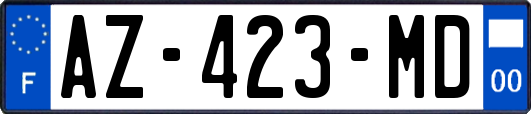 F
AZ-423-MD
00